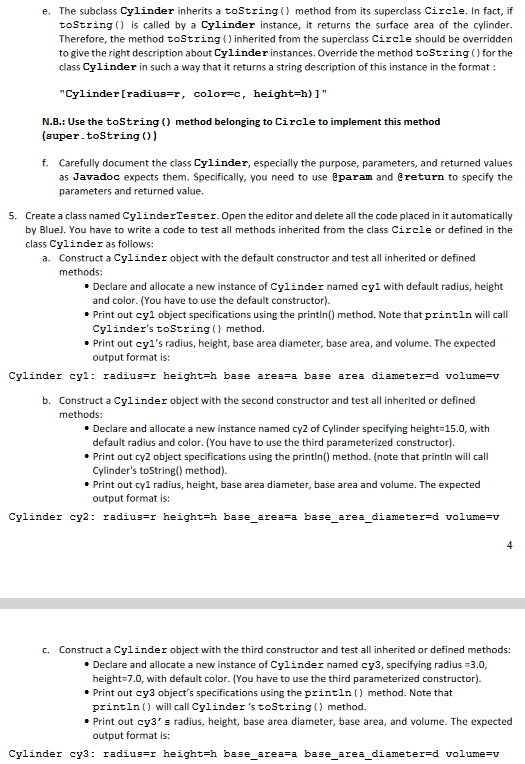 e. The subclass Cylinder inherits a toString() method from its superclass Circle. In fact, if toString() is called by a Cylinder instance, it returns the surface area of the cylinder. Therefore, the method toString() inherited from the superclass Circle should be overridden to give the right description about Cylinder instances. Override the method toString() for the class Cylinder in such a way that it returns a string description of this instance in the format :

"Cylinder[radius=r, color=c, height=h)]"

N.B.: Use the toString() method belonging to Circle to implement this method (super.toString())

f. Carefully document the class Cylinder, especially the purpose, parameters, and returned values as Javadoc expects them. Specifically, you need to use @param and @return to specify the parameters and returned value.

5. Create a class named CylinderTester. Open the editor and delete all the code placed in it automatically by BlueJ. You have to write a code to test all methods inherited from the class Circle or defined in the class Cylinder as follows:

a. Construct a Cylinder object with the default constructor and test all inherited or defined methods:

• Declare and allocate a new instance of Cylinder named cy1 with default radius, height and color. (You have to use the default constructor).
• Print out cy1 object specifications using the println() method. Note that println will call Cylinder's toString() method.
• Print out cy1's radius, height, base area diameter, base area, and volume. The expected output format is:

Cylinder cy1: radius=r height=h base area=a base area diameter=d volume=v

b. Construct a Cylinder object with the second constructor and test all inherited or defined methods:

• Declare and allocate a new instance named cy2 of Cylinder specifying height=15.0, with default radius and color. (You have to use the third parameterized constructor).
• Print out cy2 object specifications using the println() method. (note that println will call Cylinder's toString() method).
• Print out cy1 radius, height, base area diameter, base area and volume. The expected output format is:

Cylinder cy2: radius=r height=h base_area=a base_area_diameter=d volume=v

4

c. Construct a Cylinder object with the third constructor and test all inherited or defined methods:

• Declare and allocate a new instance of Cylinder named cy3, specifying radius =3.0, height=7.0, with default color. (You have to use the third parameterized constructor).
• Print out cy3 object's specifications using the println() method. Note that println() will call Cylinder 's toString() method.
• Print out cy3' s radius, height, base area diameter, base area, and volume. The expected output format is:

Cylinder cy3: radius=r height=h base_area=a base_area_diameter=d volume=v